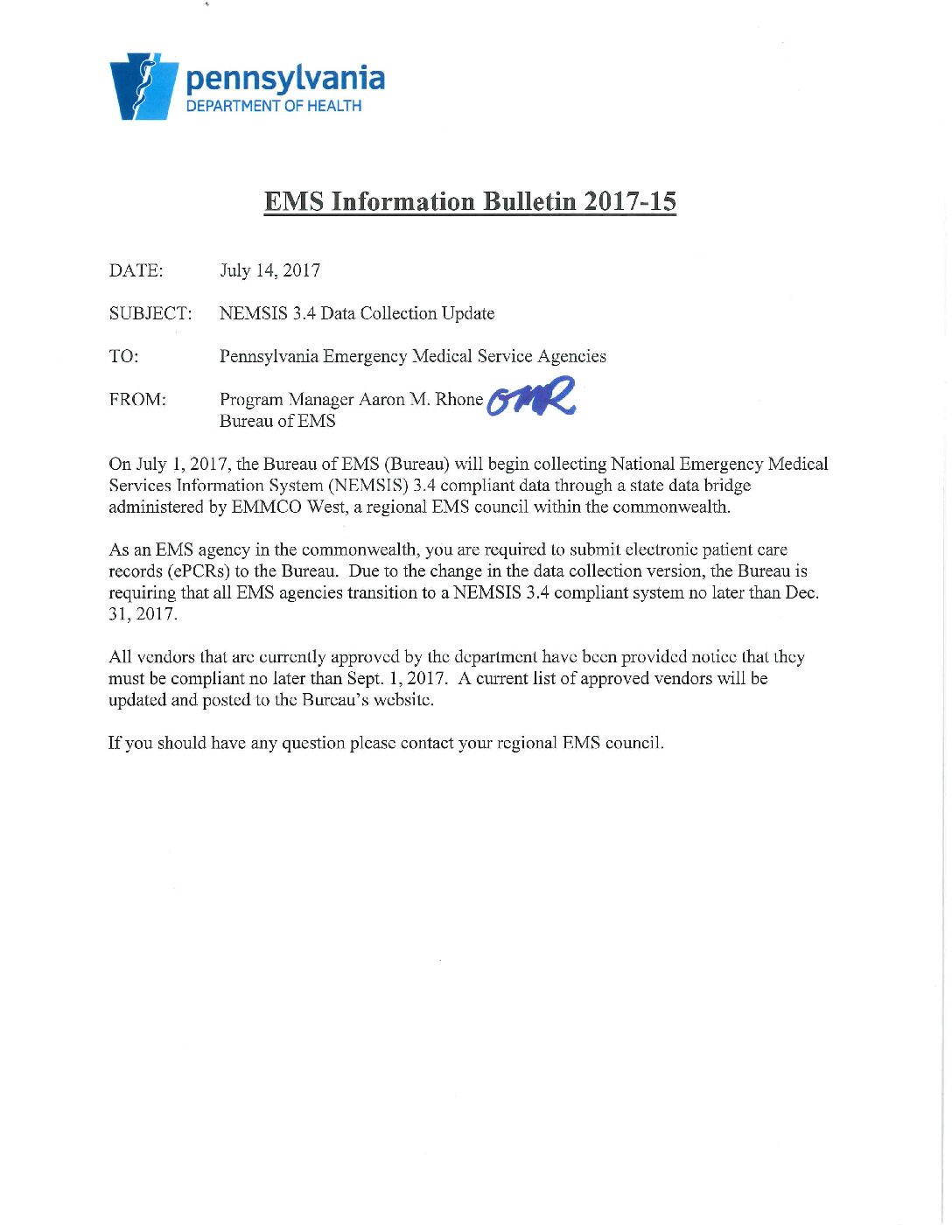 pennsylvania
DEPARTMENT OF HEALTH

EMS Information Bulletin 2017-15

DATE: July 14, 2017

SUBJECT: NEMSIS 3.4 Data Collection Update

TO: Pennsylvania Emergency Medical Service Agencies

FROM: Program Manager Aaron M. Rhone AMR
Bureau of EMS

On July 1, 2017, the Bureau of EMS (Bureau) will begin collecting National Emergency Medical Services Information System (NEMSIS) 3.4 compliant data through a state data bridge administered by EMMCO West, a regional EMS council within the commonwealth.

As an EMS agency in the commonwealth, you are required to submit electronic patient care records (ePCRs) to the Bureau. Due to the change in the data collection version, the Bureau is requiring that all EMS agencies transition to a NEMSIS 3.4 compliant system no later than Dec. 31, 2017.

All vendors that are currently approved by the department have been provided notice that they must be compliant no later than Sept. 1, 2017. A current list of approved vendors will be updated and posted to the Bureau's website.

If you should have any question please contact your regional EMS council.